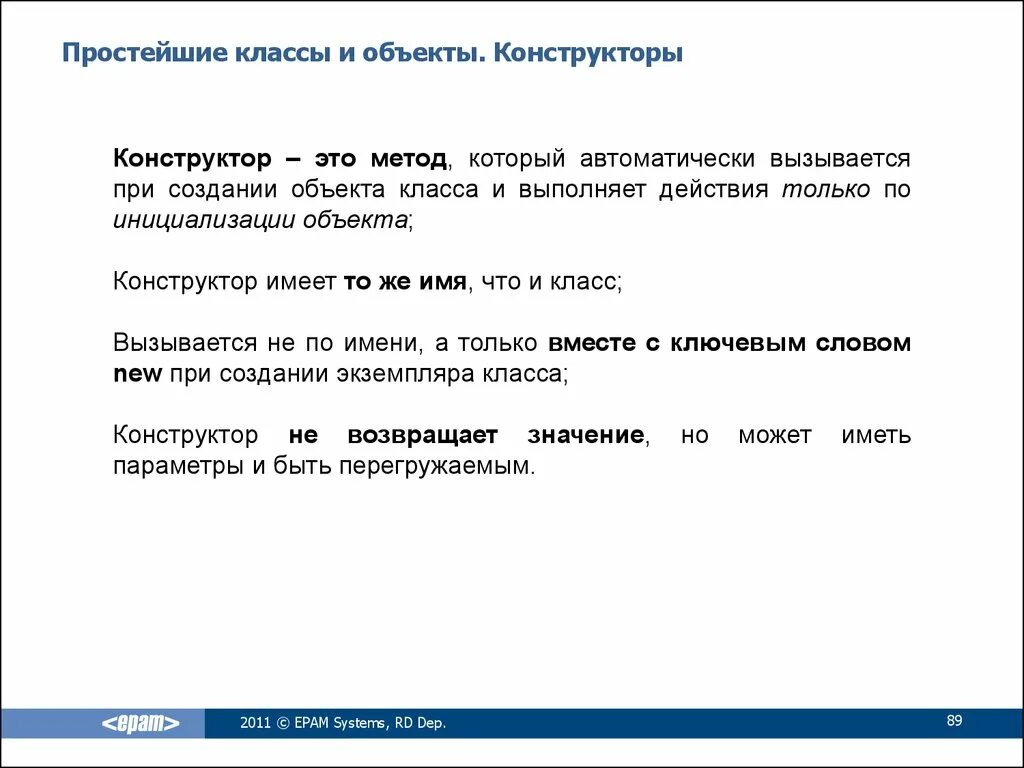 Простейшие классы и объекты. Конструкторы

Конструктор – это метод, который автоматически вызывается при создании объекта класса и выполняет действия только по инициализации объекта;

Конструктор имеет то же имя, что и класс;

Вызывается не по имени, а только вместе с ключевым словом new при создании экземпляра класса;

Конструктор не возвращает значение, но может иметь параметры и быть перегружаемым.

<epam>

2011 © EPAM Systems, RD Dep.

89